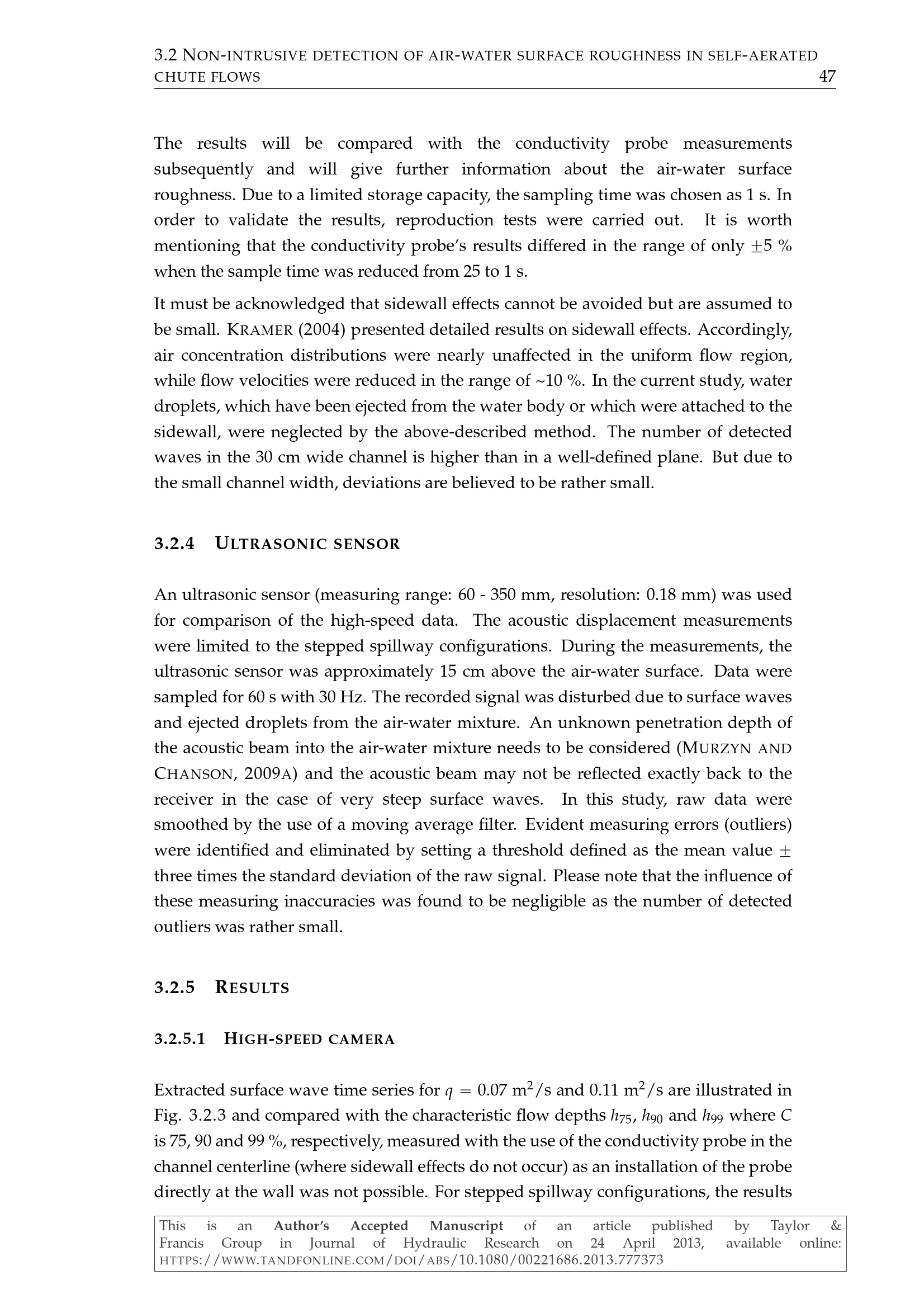 3.2 NON-INTRUSIVE DETECTION OF AIR-WATER SURFACE ROUGHNESS IN SELF-AERATED CHUTE FLOWS 47

The results will be compared with the conductivity probe measurements subsequently and will give further information about the air-water surface roughness. Due to a limited storage capacity, the sampling time was chosen as 1 s. In order to validate the results, reproduction tests were carried out. It is worth mentioning that the conductivity probe's results differed in the range of only ±5 % when the sample time was reduced from 25 to 1 s.

It must be acknowledged that sidewall effects cannot be avoided but are assumed to be small. KRAMER (2004) presented detailed results on sidewall effects. Accordingly, air concentration distributions were nearly unaffected in the uniform flow region, while flow velocities were reduced in the range of ~10 %. In the current study, water droplets, which have been ejected from the water body or which were attached to the sidewall, were neglected by the above-described method. The number of detected waves in the 30 cm wide channel is higher than in a well-defined plane. But due to the small channel width, deviations are believed to be rather small.

3.2.4 ULTRASONIC SENSOR

An ultrasonic sensor (measuring range: 60 - 350 mm, resolution: 0.18 mm) was used for comparison of the high-speed data. The acoustic displacement measurements were limited to the stepped spillway configurations. During the measurements, the ultrasonic sensor was approximately 15 cm above the air-water surface. Data were sampled for 60 s with 30 Hz. The recorded signal was disturbed due to surface waves and ejected droplets from the air-water mixture. An unknown penetration depth of the acoustic beam into the air-water mixture needs to be considered (MURZYN AND CHANSON, 2009A) and the acoustic beam may not be reflected exactly back to the receiver in the case of very steep surface waves. In this study, raw data were smoothed by the use of a moving average filter. Evident measuring errors (outliers) were identified and eliminated by setting a threshold defined as the mean value ± three times the standard deviation of the raw signal. Please note that the influence of these measuring inaccuracies was found to be negligible as the number of detected outliers was rather small.

3.2.5 RESULTS

3.2.5.1 HIGH-SPEED CAMERA

Extracted surface wave time series for $q = 0.07$ m$^2$/s and 0.11 m$^2$/s are illustrated in Fig. 3.2.3 and compared with the characteristic flow depths $h_{75}$, $h_{90}$ and $h_{99}$ where $C$ is 75, 90 and 99 %, respectively, measured with the use of the conductivity probe in the channel centerline (where sidewall effects do not occur) as an installation of the probe directly at the wall was not possible. For stepped spillway configurations, the results

This is an Author's Accepted Manuscript of an article published by Taylor & Francis Group in Journal of Hydraulic Research on 24 April 2013, available online: HTTPS://WWW.TANDFONLINE.COM/DOI/ABS/10.1080/00221686.2013.777373